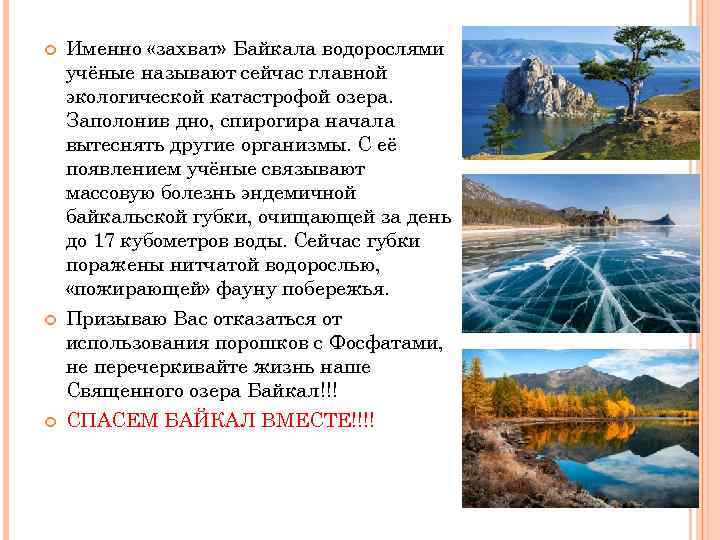 Именно «захват» Байкала водорослями учёные называют сейчас главной экологической катастрофой озера. Заполонив дно, спирогира начала вытеснять другие организмы. С её появлением учёные связывают массовую болезнь эндемичной байкальской губки, очищающей за день до 17 кубометров воды. Сейчас губки поражены нитчатой водорослью, «пожирающей» фауну побережья.

Призываю Вас отказаться от использования порошков с Фосфатами, не перечеркивайте жизнь наше Священного озера Байкал!!!

СПАСЕМ БАЙКАЛ ВМЕСТЕ!!!!